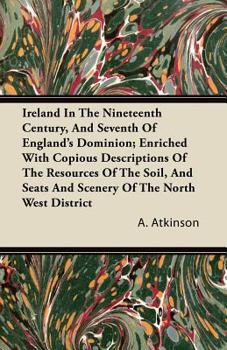 Ireland In The Nineteenth Century, And Seventh Of England's Dominion; Enriched With Copious Descriptions Of The Resources Of The Soil, And Seats And Scenery Of The North West District

A. Atkinson